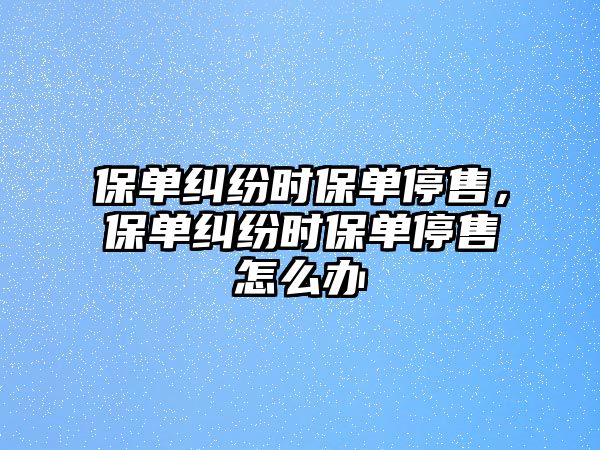 保单纠纷时保单停售，保单纠纷时保单停售怎么办